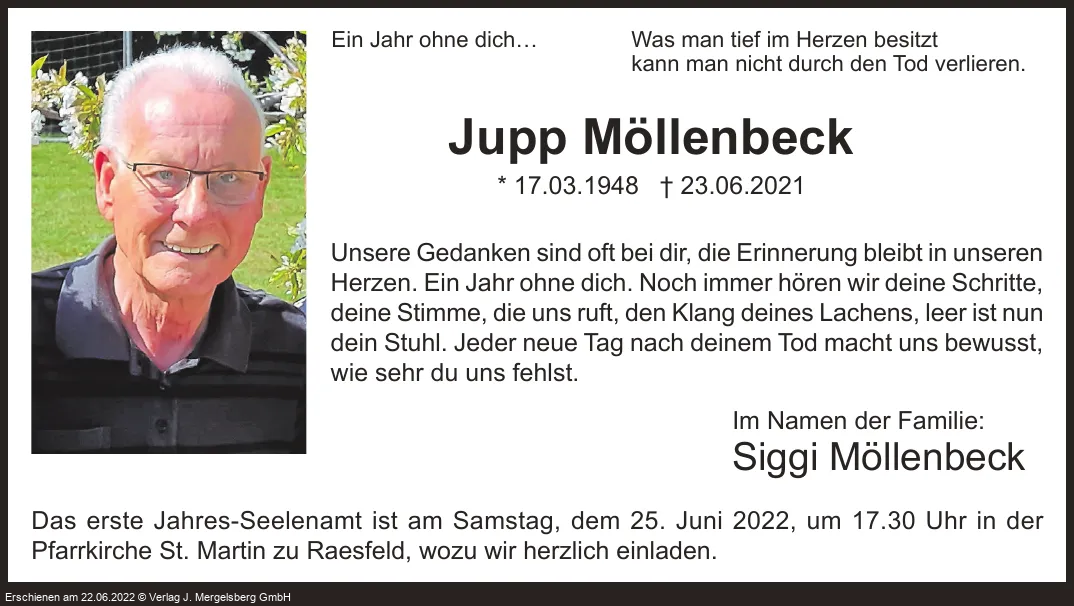 Ein Jahr ohne dich…

Was man tief im Herzen besitzt
kann man nicht durch den Tod verlieren.

Jupp Möllenbeck

* 17.03.1948 † 23.06.2021

Unsere Gedanken sind oft bei dir, die Erinnerung bleibt in unseren Herzen. Ein Jahr ohne dich. Noch immer hören wir deine Schritte, deine Stimme, die uns ruft, den Klang deines Lachens, leer ist nun dein Stuhl. Jeder neue Tag nach deinem Tod macht uns bewusst, wie sehr du uns fehlst.

Im Namen der Familie:
Siggi Möllenbeck

Das erste Jahres-Seelenamt ist am Samstag, dem 25. Juni 2022, um 17.30 Uhr in der Pfarrkirche St. Martin zu Raesfeld, wozu wir herzlich einladen.

Erschienen am 22.06.2022 © Verlag J. Mergelsberg GmbH